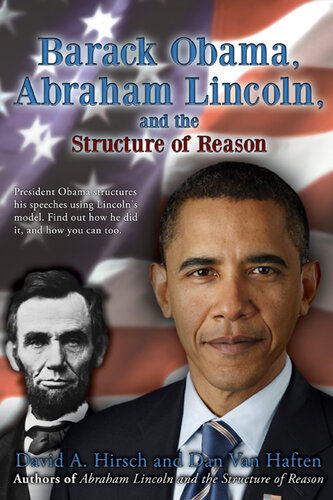 Barack Obama, Abraham Lincoln, and the Structure of Reason

President Obama structures his speeches using Lincoln's model. Find out how he did it, and how you can too.

David A. Hirsch and Dan Van Haften
Authors of Abraham Lincoln and the Structure of Reason